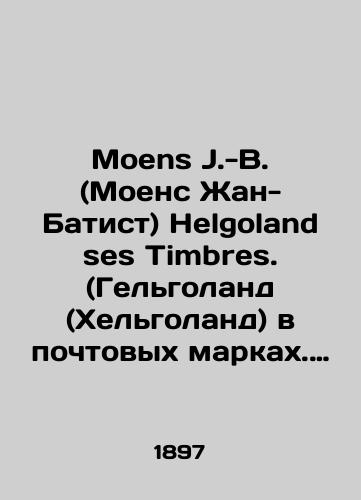 Moens J.-B. (Моенс Жан-Батист) Helgoland ses Timbres. (Гельголанд (Хельголанд) в почтовых марках....

1897